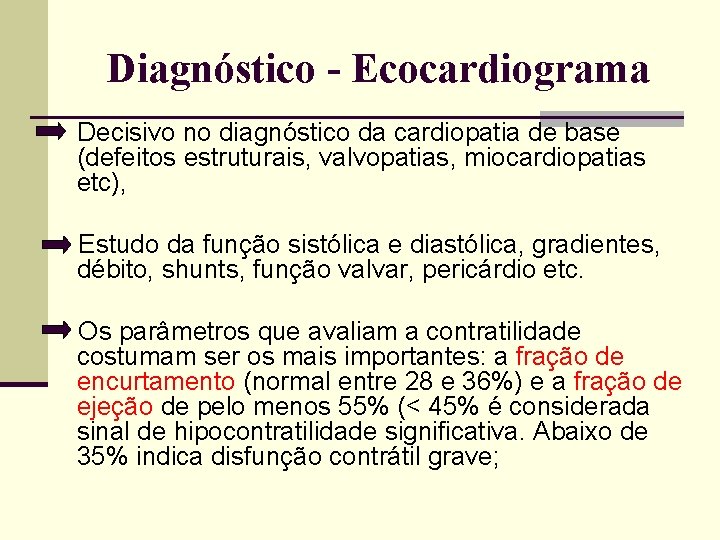 Diagnóstico - Ecocardiograma

Decisivo no diagnóstico da cardiopatia de base (defeitos estruturais, valvopatias, miocardiopatias etc),

Estudo da função sistólica e diastólica, gradientes, débito, shunts, função valvar, pericárdio etc.

Os parâmetros que avaliam a contratilidade costumam ser os mais importantes: a fração de encurtamento (normal entre 28 e 36%) e a fração de ejeção de pelo menos 55% (< 45% é considerada sinal de hipocontratilidade significativa. Abaixo de 35% indica disfunção contrátil grave;